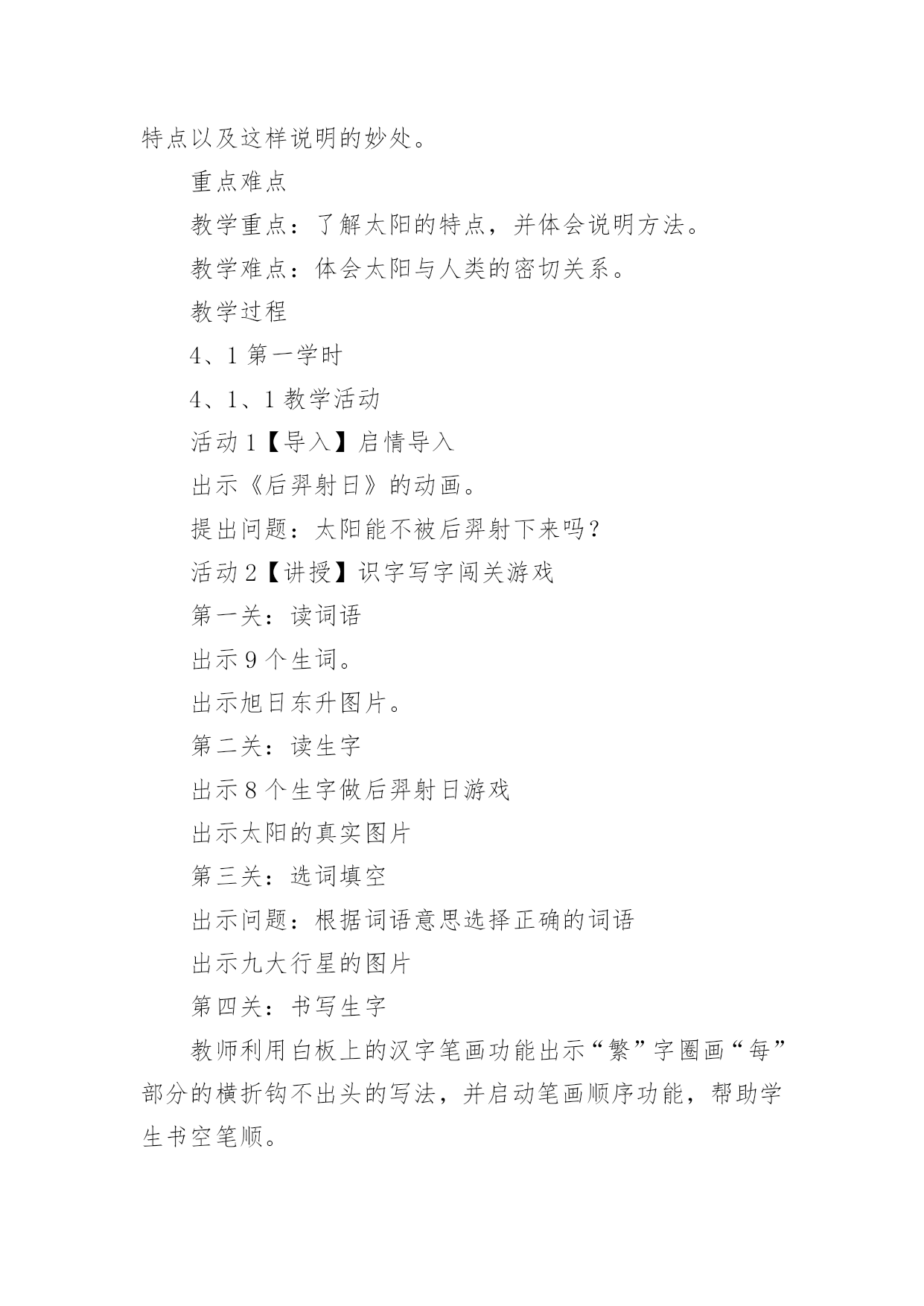 特点以及这样说明的妙处。

重点难点

教学重点：了解太阳的特点，并体会说明方法。

教学难点：体会太阳与人类的密切关系。

教学过程

4、1 第一学时

4、1、1 教学活动

活动 1【导入】启情导入

出示《后羿射日》的动画。

提出问题：太阳能不被后羿射下来吗？

活动 2【讲授】识字写字闯关游戏

第一关：读词语

出示 9 个生词。

出示旭日东升图片。

第二关：读生字

出示 8 个生字做后羿射日游戏

出示太阳的真实图片

第三关：选词填空

出示问题：根据词语意思选择正确的词语

出示九大行星的图片

第四关：书写生字

教师利用白板上的汉字笔画功能出示“繁”字圈画“每”部分的横折钩不出头的写法，并启动笔画顺序功能，帮助学生书空笔顺。